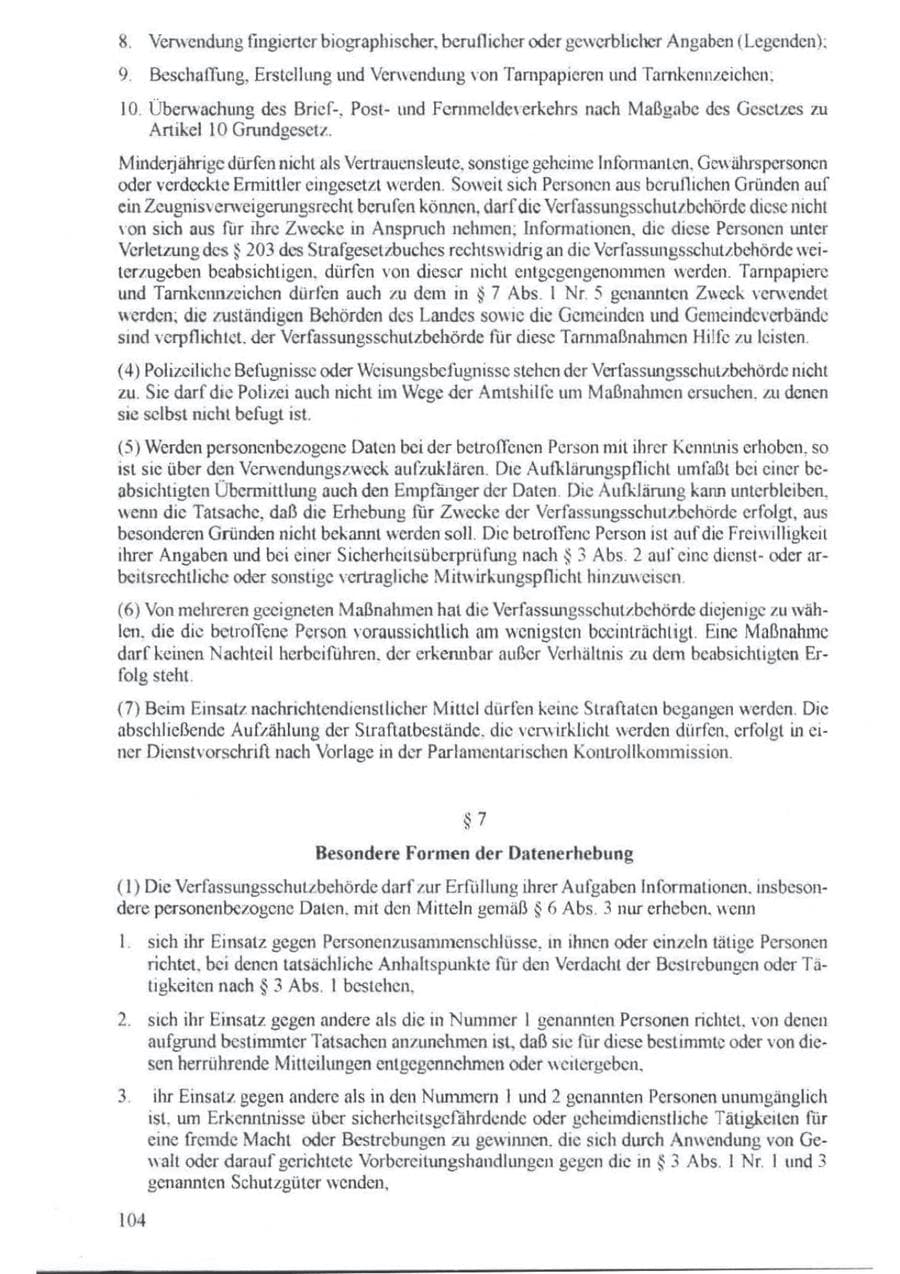 8. Verwendung fingierter biographischer, beruflicher oder gewerblicher Angaben (Legenden);

9. Beschaffung, Erstellung und Verwendung von Tarnpapieren und Tarnkennzeichen;

10. Überwachung des Brief-, Post- und Fernmeldeverkehrs nach Maßgabe des Gesetzes zu Artikel 10 Grundgesetz.

Minderjährige dürfen nicht als Vertrauensleute, sonstige geheime Informanten, Gewährspersonen oder verdeckte Ermittler eingesetzt werden. Soweit sich Personen aus beruflichen Gründen auf ein Zeugnisverweigerungsrecht berufen können, darf die Verfassungsschutzbehörde diese nicht von sich aus für ihre Zwecke in Anspruch nehmen; Informationen, die diese Personen unter Verletzung des § 203 des Strafgesetzbuches rechtswidrig an die Verfassungsschutzbehörde weiterzugeben beabsichtigen, dürfen von dieser nicht entgegengenommen werden. Tarnpapiere und Tarnkennzeichen dürfen auch zu dem in § 7 Abs. 1 Nr. 5 genannten Zweck verwendet werden; die zuständigen Behörden des Landes sowie die Gemeinden und Gemeindeverbände sind verpflichtet, der Verfassungsschutzbehörde für diese Tarnmaßnahmen Hilfe zu leisten.

(4) Polizeiliche Befugnisse oder Weisungsbefugnisse stehen der Verfassungsschutzbehörde nicht zu. Sie darf die Polizei auch nicht im Wege der Amtshilfe um Maßnahmen ersuchen, zu denen sie selbst nicht befugt ist.

(5) Werden personenbezogene Daten bei der betroffenen Person mit ihrer Kenntnis erhoben, so ist sie über den Verwendungszweck aufzuklären. Die Aufklärungspflicht umfaßt bei einer beabsichtigten Übermittlung auch den Empfänger der Daten. Die Aufklärung kann unterbleiben, wenn die Tatsache, daß die Erhebung für Zwecke der Verfassungsschutzbehörde erfolgt, aus besonderen Gründen nicht bekannt werden soll. Die betroffene Person ist auf die Freiwilligkeit ihrer Angaben und bei einer Sicherheitsüberprüfung nach § 3 Abs. 2 auf eine dienst- oder arbeitsrechtliche oder sonstige vertragliche Mitwirkungspflicht hinzuweisen.

(6) Von mehreren geeigneten Maßnahmen hat die Verfassungsschutzbehörde diejenige zu wählen, die die betroffene Person voraussichtlich am wenigsten beeinträchtigt. Eine Maßnahme darf keinen Nachteil herbeiführen, der erkennbar außer Verhältnis zu dem beabsichtigten Erfolg steht.

(7) Beim Einsatz nachrichtendienstlicher Mittel dürfen keine Straftaten begangen werden. Die abschließende Aufzählung der Straftatbestände, die verwirklicht werden dürfen, erfolgt in einer Dienstvorschrift nach Vorlage in der Parlamentarischen Kontrollkommission.

§ 7

Besondere Formen der Datenerhebung

(1) Die Verfassungsschutzbehörde darf zur Erfüllung ihrer Aufgaben Informationen, insbesondere personenbezogene Daten, mit den Mitteln gemäß § 6 Abs. 3 nur erheben, wenn

1. sich ihr Einsatz gegen Personenzusammenschlüsse, in ihnen oder einzeln tätige Personen richtet, bei denen tatsächliche Anhaltspunkte für den Verdacht der Bestrebungen oder Tätigkeiten nach § 3 Abs. 1 bestehen,

2. sich ihr Einsatz gegen andere als die in Nummer 1 genannten Personen richtet, von denen aufgrund bestimmter Tatsachen anzunehmen ist, daß sie für diese bestimmte oder von diesen herrührende Mitteilungen entgegennehmen oder weitergeben,

3. ihr Einsatz gegen andere als in den Nummern 1 und 2 genannten Personen unumgänglich ist, um Erkenntnisse über sicherheitsgefährdende oder geheimdienstliche Tätigkeiten für eine fremde Macht oder Bestrebungen zu gewinnen, die sich durch Anwendung von Gewalt oder darauf gerichtete Vorbereitungshandlungen gegen die in § 3 Abs. 1 Nr. 1 und 3 genannten Schutzgüter wenden,

104